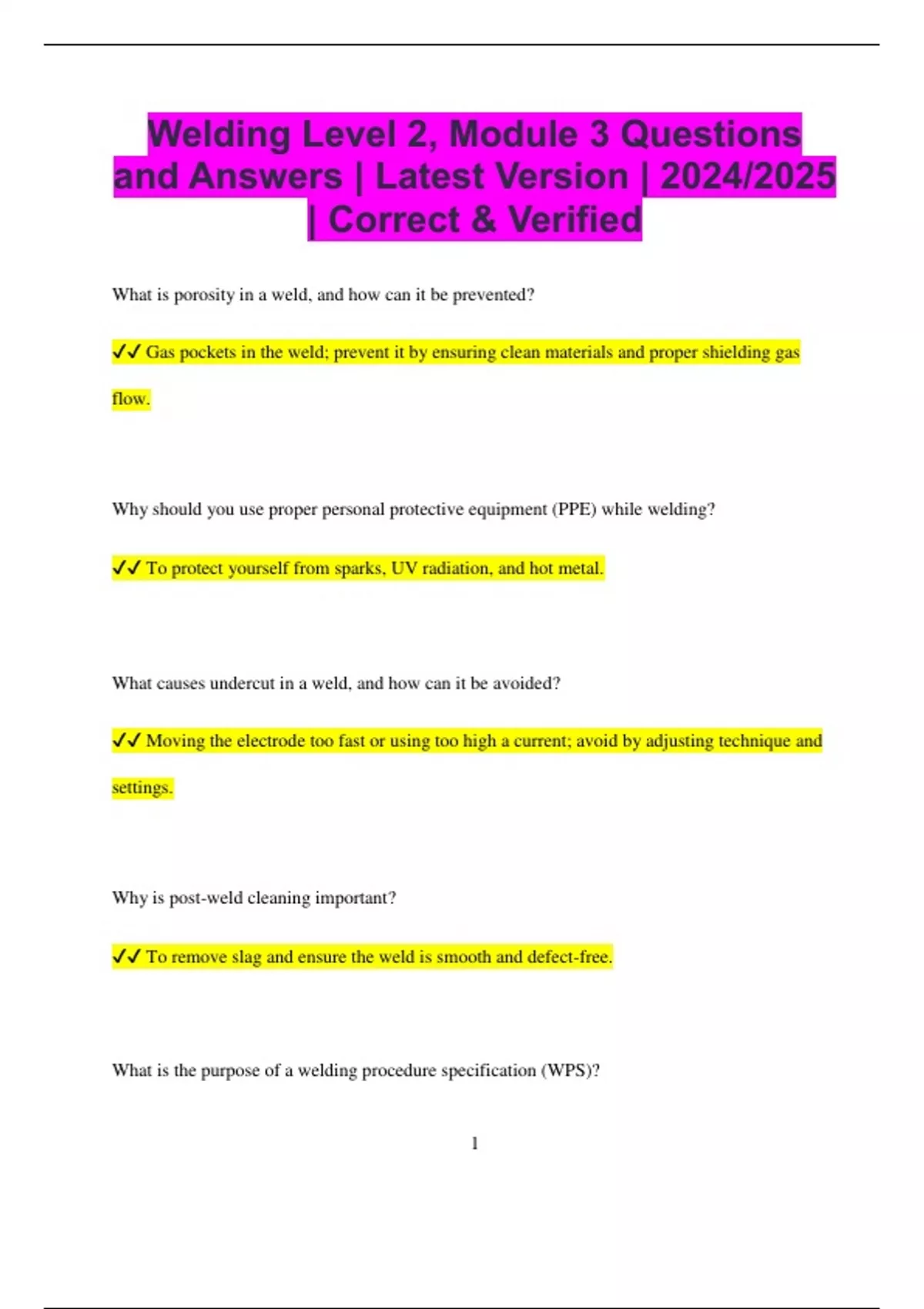 Welding Level 2, Module 3 Questions and Answers | Latest Version | 2024/2025 | Correct & Verified

What is porosity in a weld, and how can it be prevented?

✔✔ Gas pockets in the weld; prevent it by ensuring clean materials and proper shielding gas flow.

Why should you use proper personal protective equipment (PPE) while welding?

✔✔ To protect yourself from sparks, UV radiation, and hot metal.

What causes undercut in a weld, and how can it be avoided?

✔✔ Moving the electrode too fast or using too high a current; avoid by adjusting technique and settings.

Why is post-weld cleaning important?

✔✔ To remove slag and ensure the weld is smooth and defect-free.

What is the purpose of a welding procedure specification (WPS)?

1